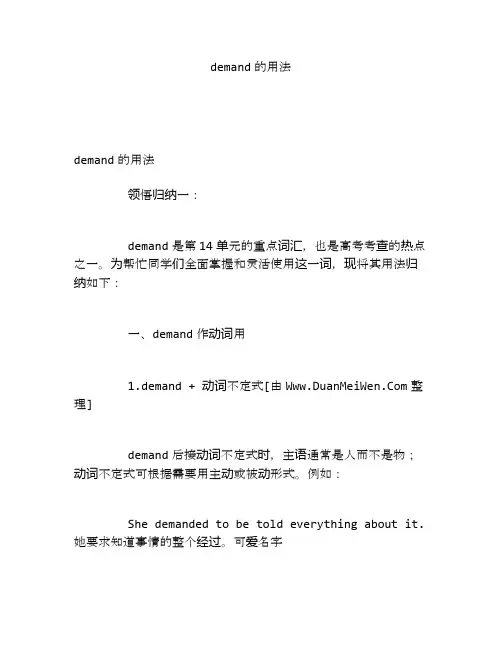 demand 的用法

demand 的用法

领悟归纳一：

demand 是第 14 单元的重点词汇，也是高考考查的热点之一。为帮忙同学们全面掌握和灵活使用这一词，现将其用法归纳如下：

一、demand 作动词用

1.demand + 动词不定式[由 Www.DuanMeiWen.Com 整理]

demand 后接动词不定式时，主语通常是人而不是物；动词不定式可根据需要用主动或被动形式。例如：

She demanded to be told everything about it. 她要求知道事情的整个经过。可爱名字